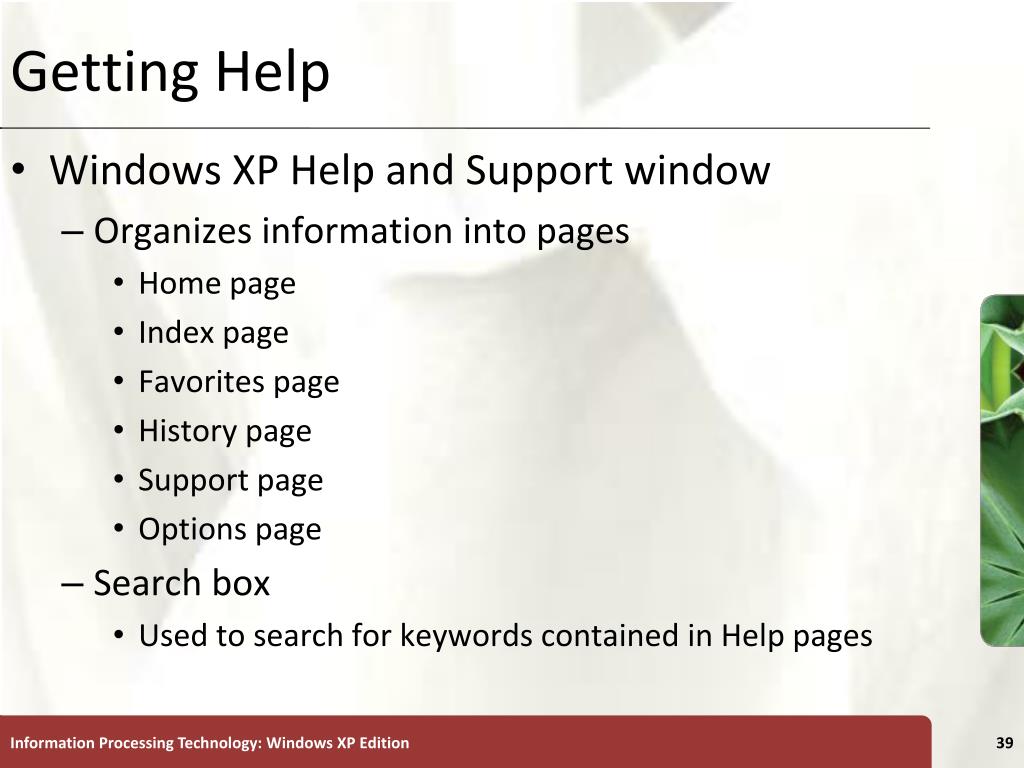 Getting Help

• Windows XP Help and Support window
 – Organizes information into pages
  • Home page
  • Index page
  • Favorites page
  • History page
  • Support page
  • Options page
 – Search box
  • Used to search for keywords contained in Help pages

Information Processing Technology: Windows XP Edition

39